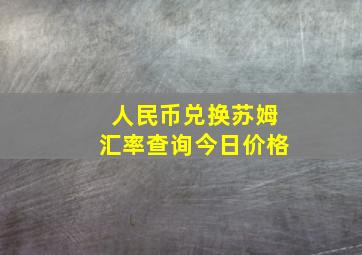 人民币兑换苏姆
汇率查询今日价格